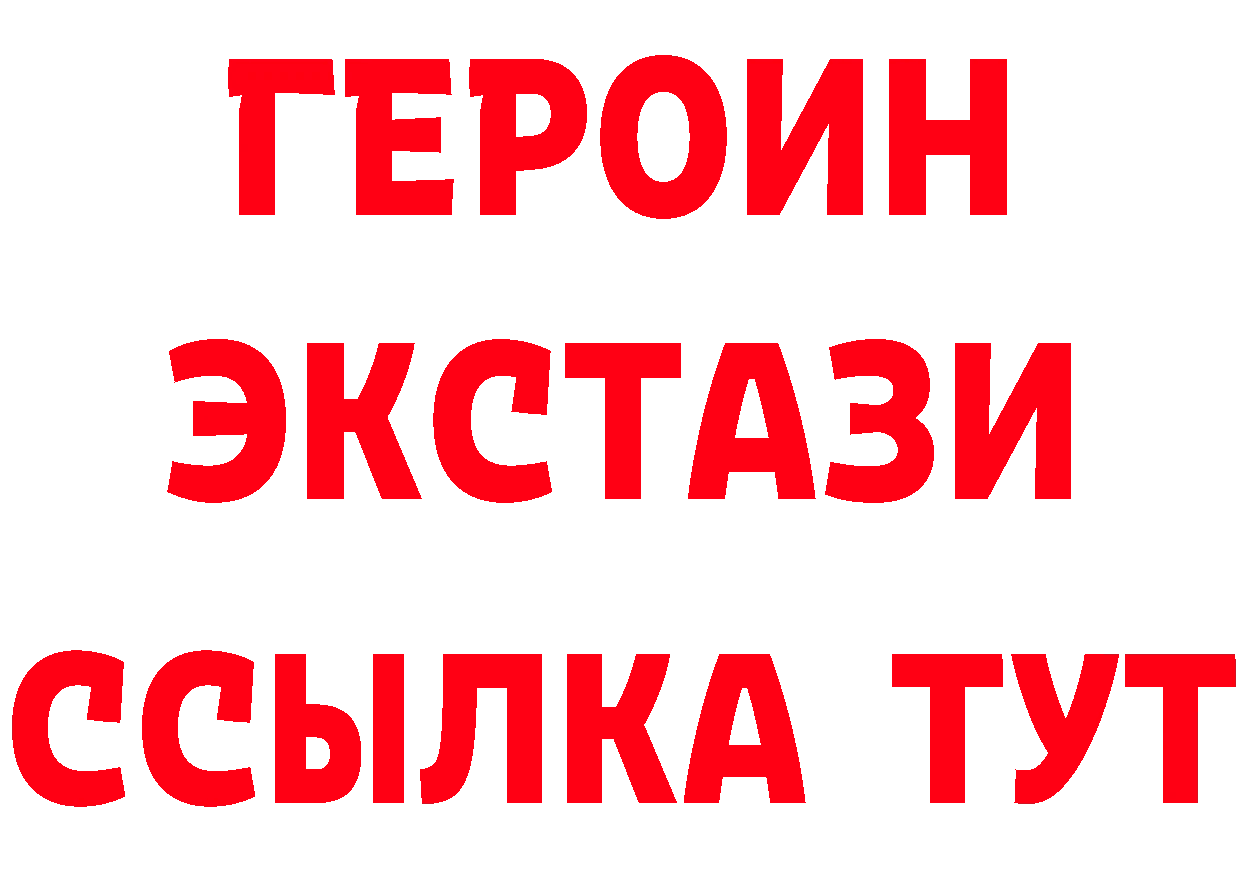 ГЕРОИН
ЭКСТАЗИ
ССЫЛКА ТУТ